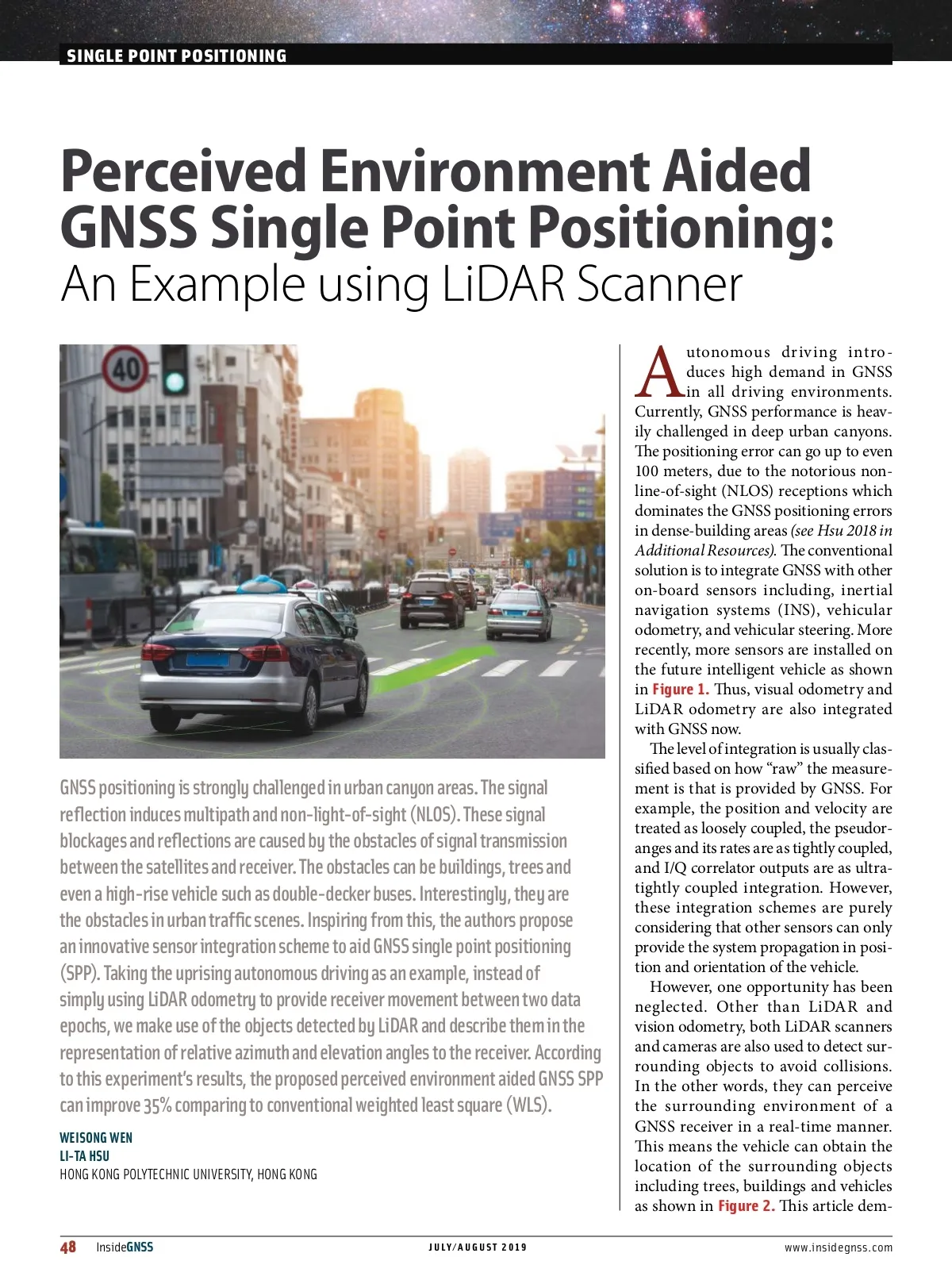 SINGLE POINT POSITIONING

Perceived Environment Aided GNSS Single Point Positioning: An Example using LiDAR Scanner

40

GNSS positioning is strongly challenged in urban canyon areas. The signal reflection induces multipath and non-light-of-sight (NLOS). These signal blockages and reflections are caused by the obstacles of signal transmission between the satellites and receiver. The obstacles can be buildings, trees and even a high-rise vehicle such as double-decker buses. Interestingly, they are the obstacles in urban traffic scenes. Inspiring from this, the authors propose an innovative sensor integration scheme to aid GNSS single point positioning (SPP). Taking the uprising autonomous driving as an example, instead of simply using LiDAR odometry to provide receiver movement between two data epochs, we make use of the objects detected by LiDAR and describe them in the representation of relative azimuth and elevation angles to the receiver. According to this experiment's results, the proposed perceived environment aided GNSS SPP can improve 35% comparing to conventional weighted least square (WLS).

WEISONG WEN
LI-TA HSU
HONG KONG POLYTECHNIC UNIVERSITY, HONG KONG

Autonomous driving introduces high demand in GNSS in all driving environments. Currently, GNSS performance is heavily challenged in deep urban canyons. The positioning error can go up to even 100 meters, due to the notorious non-line-of-sight (NLOS) receptions which dominates the GNSS positioning errors in dense-building areas (see Hsu 2018 in Additional Resources). The conventional solution is to integrate GNSS with other on-board sensors including, inertial navigation systems (INS), vehicular odometry, and vehicular steering. More recently, more sensors are installed on the future intelligent vehicle as shown in Figure 1. Thus, visual odometry and LiDAR odometry are also integrated with GNSS now.

The level of integration is usually classified based on how "raw" the measurement is that is provided by GNSS. For example, the position and velocity are treated as loosely coupled, the pseudoranges and its rates are as tightly coupled, and I/Q correlator outputs are as ultra-tightly coupled integration. However, these integration schemes are purely considering that other sensors can only provide the system propagation in position and orientation of the vehicle.

However, one opportunity has been neglected. Other than LiDAR and vision odometry, both LiDAR scanners and cameras are also used to detect surrounding objects to avoid collisions. In the other words, they can perceive the surrounding environment of a GNSS receiver in a real-time manner. This means the vehicle can obtain the location of the surrounding objects including trees, buildings and vehicles as shown in Figure 2. This article dem-

48 InsideGNSS JULY/AUGUST 2019 www.insidegnss.com